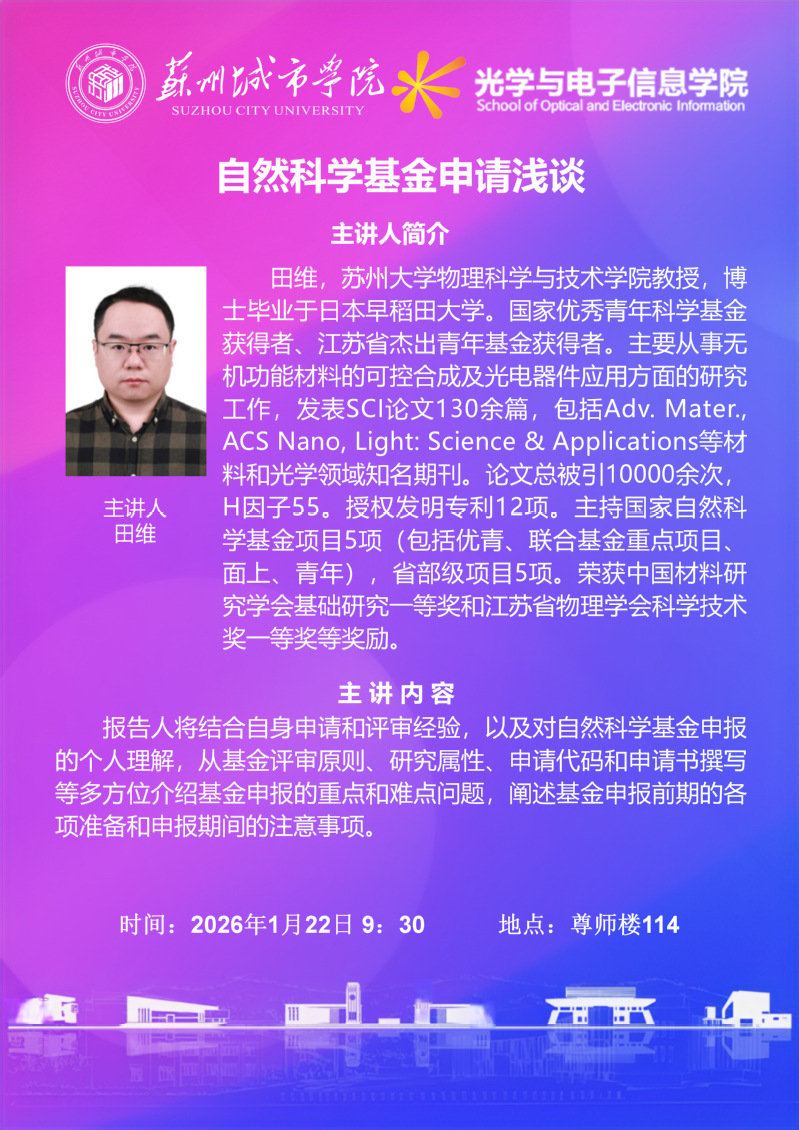 苏州城市学院
SUZHOU CITY UNIVERSITY
光学与电子信息学院
School of Optical and Electronic Information

自然科学基金申请浅谈

主讲人简介

主讲人
田维

田维，苏州大学物理科学与技术学院教授，博士毕业于日本早稻田大学。国家优秀青年科学基金获得者、江苏省杰出青年基金获得者。主要从事无机功能材料的可控合成及光电器件应用方面的研究工作，发表SCI论文130余篇，包括Adv. Mater., ACS Nano, Light: Science & Applications等材料和光学领域知名期刊。论文总被引10000余次，H因子55。授权发明专利12项。主持国家自然科学基金项目5项（包括优青、联合基金重点项目、面上、青年），省部级项目5项。荣获中国材料研究学会基础研究一等奖和江苏省物理学会科学技术奖一等奖等奖励。

主讲内容

报告人将结合自身申请和评审经验，以及对自然科学基金申报的个人理解，从基金评审原则、研究属性、申请代码和申请书撰写等多方位介绍基金申报的重点和难点问题，阐述基金申报前期的各项准备和申报期间的注意事项。

时间：2026年1月22日 9：30　　地点：尊师楼114